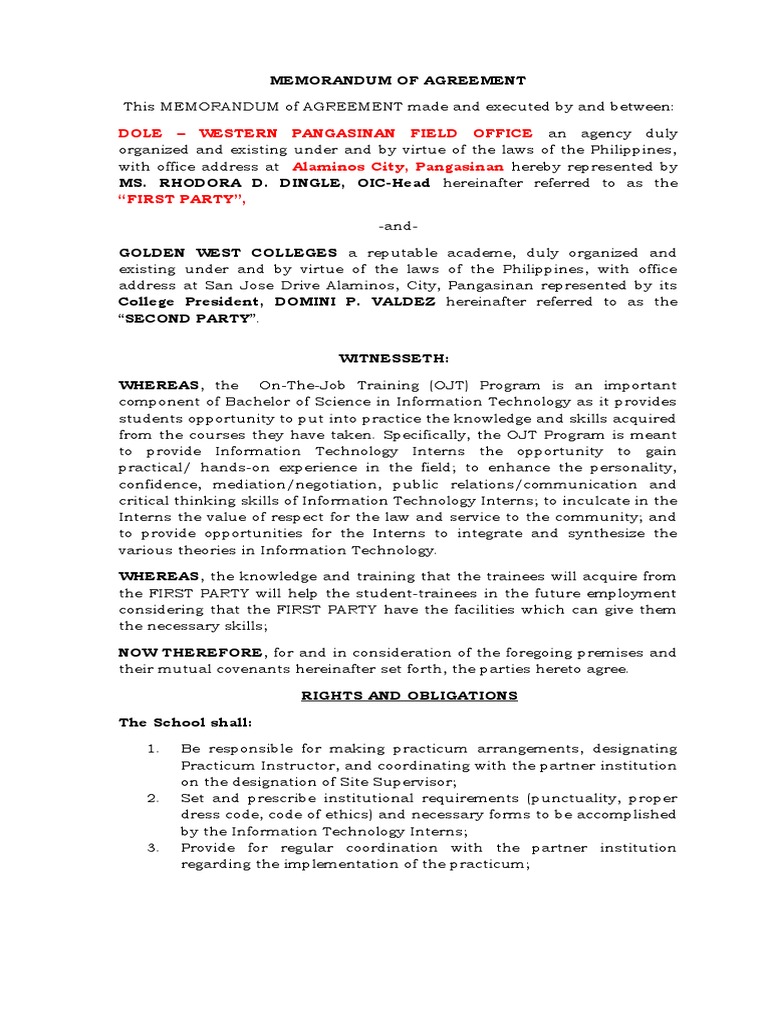 MEMORANDUM OF AGREEMENT

This MEMORANDUM of AGREEMENT made and executed by and between:

DOLE – WESTERN PANGASINAN FIELD OFFICE an agency duly organized and existing under and by virtue of the laws of the Philippines, with office address at Alaminos City, Pangasinan hereby represented by MS. RHODORA D. DINGLE, OIC-Head hereinafter referred to as the "FIRST PARTY",

-and-

GOLDEN WEST COLLEGES a reputable academe, duly organized and existing under and by virtue of the laws of the Philippines, with office address at San Jose Drive Alaminos, City, Pangasinan represented by its College President, DOMINI P. VALDEZ hereinafter referred to as the "SECOND PARTY".

WITNESSETH:

WHEREAS, the On-The-Job Training (OJT) Program is an important component of Bachelor of Science in Information Technology as it provides students opportunity to put into practice the knowledge and skills acquired from the courses they have taken. Specifically, the OJT Program is meant to provide Information Technology Interns the opportunity to gain practical/ hands-on experience in the field; to enhance the personality, confidence, mediation/negotiation, public relations/communication and critical thinking skills of Information Technology Interns; to inculcate in the Interns the value of respect for the law and service to the community; and to provide opportunities for the Interns to integrate and synthesize the various theories in Information Technology.

WHEREAS, the knowledge and training that the trainees will acquire from the FIRST PARTY will help the student-trainees in the future employment considering that the FIRST PARTY have the facilities which can give them the necessary skills;

NOW THEREFORE, for and in consideration of the foregoing premises and their mutual covenants hereinafter set forth, the parties hereto agree.

RIGHTS AND OBLIGATIONS

The School shall:

1. Be responsible for making practicum arrangements, designating Practicum Instructor, and coordinating with the partner institution on the designation of Site Supervisor;
2. Set and prescribe institutional requirements (punctuality, proper dress code, code of ethics) and necessary forms to be accomplished by the Information Technology Interns;
3. Provide for regular coordination with the partner institution regarding the implementation of the practicum;